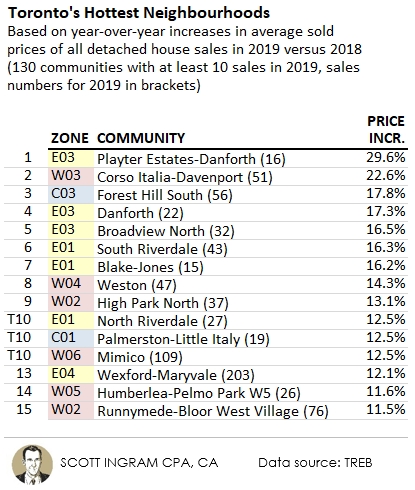 Toronto's Hottest Neighbourhoods

Based on year-over-year increases in average sold prices of all detached house sales in 2019 versus 2018 (130 communities with at least 10 sales in 2019, sales numbers for 2019 in brackets)

| | ZONE | COMMUNITY | PRICE INCR. |
|---|---|---|---|
| 1 | E03 | Playter Estates-Danforth (16) | 29.6% |
| 2 | W03 | Corso Italia-Davenport (51) | 22.6% |
| 3 | C03 | Forest Hill South (56) | 17.8% |
| 4 | E03 | Danforth (22) | 17.3% |
| 5 | E03 | Broadview North (32) | 16.5% |
| 6 | E01 | South Riverdale (43) | 16.3% |
| 7 | E01 | Blake-Jones (15) | 16.2% |
| 8 | W04 | Weston (47) | 14.3% |
| 9 | W02 | High Park North (37) | 13.1% |
| T10 | E01 | North Riverdale (27) | 12.5% |
| T10 | C01 | Palmerston-Little Italy (19) | 12.5% |
| T10 | W06 | Mimico (109) | 12.5% |
| 13 | E04 | Wexford-Maryvale (203) | 12.1% |
| 14 | W05 | Humberlea-Pelmo Park W5 (26) | 11.6% |
| 15 | W02 | Runnymede-Bloor West Village (76) | 11.5% |

SCOTT INGRAM CPA, CA Data source: TREB